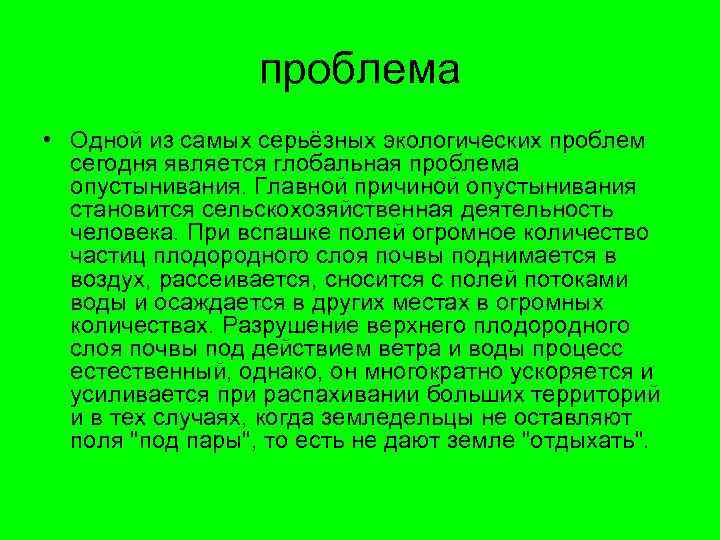 проблема

• Одной из самых серьёзных экологических проблем сегодня является глобальная проблема опустынивания. Главной причиной опустынивания становится сельскохозяйственная деятельность человека. При вспашке полей огромное количество частиц плодородного слоя почвы поднимается в воздух, рассеивается, сносится с полей потоками воды и осаждается в других местах в огромных количествах. Разрушение верхнего плодородного слоя почвы под действием ветра и воды процесс естественный, однако, он многократно ускоряется и усиливается при распахивании больших территорий и в тех случаях, когда земледельцы не оставляют поля "под пары", то есть не дают земле "отдыхать".